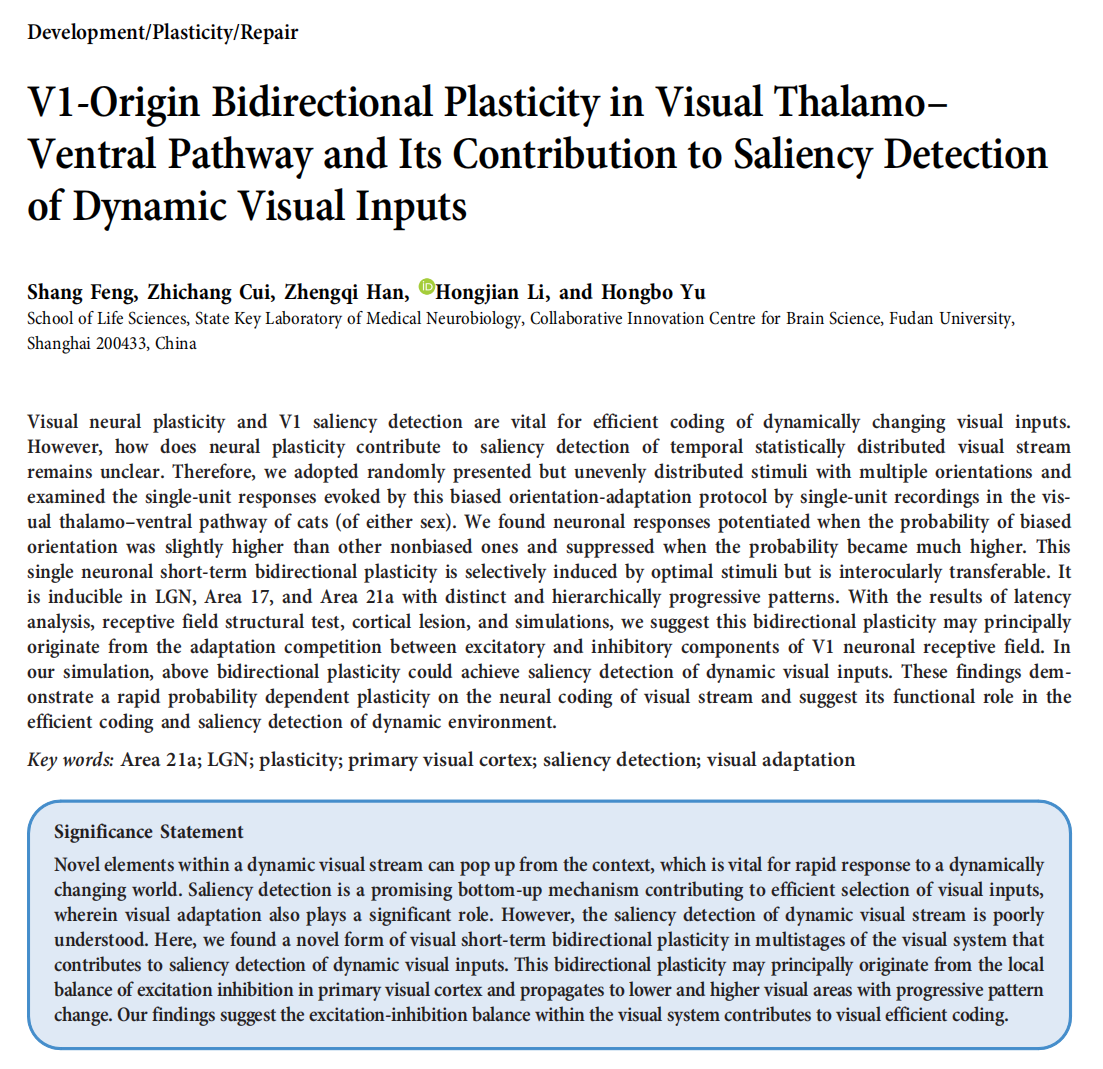 Development/Plasticity/Repair

V1-Origin Bidirectional Plasticity in Visual Thalamo–Ventral Pathway and Its Contribution to Saliency Detection of Dynamic Visual Inputs

Shang Feng, Zhichang Cui, Zhengqi Han, Hongjian Li, and Hongbo Yu
School of Life Sciences, State Key Laboratory of Medical Neurobiology, Collaborative Innovation Centre for Brain Science, Fudan University, Shanghai 200433, China

Visual neural plasticity and V1 saliency detection are vital for efficient coding of dynamically changing visual inputs. However, how does neural plasticity contribute to saliency detection of temporal statistically distributed visual stream remains unclear. Therefore, we adopted randomly presented but unevenly distributed stimuli with multiple orientations and examined the single-unit responses evoked by this biased orientation-adaptation protocol by single-unit recordings in the visual thalamo–ventral pathway of cats (of either sex). We found neuronal responses potentiated when the probability of biased orientation was slightly higher than other nonbiased ones and suppressed when the probability became much higher. This single neuronal short-term bidirectional plasticity is selectively induced by optimal stimuli but is interocularly transferable. It is inducible in LGN, Area 17, and Area 21a with distinct and hierarchically progressive patterns. With the results of latency analysis, receptive field structural test, cortical lesion, and simulations, we suggest this bidirectional plasticity may principally originate from the adaptation competition between excitatory and inhibitory components of V1 neuronal receptive field. In our simulation, above bidirectional plasticity could achieve saliency detection of dynamic visual inputs. These findings demonstrate a rapid probability dependent plasticity on the neural coding of visual stream and suggest its functional role in the efficient coding and saliency detection of dynamic environment.

Key words: Area 21a; LGN; plasticity; primary visual cortex; saliency detection; visual adaptation

Significance Statement
Novel elements within a dynamic visual stream can pop up from the context, which is vital for rapid response to a dynamically changing world. Saliency detection is a promising bottom-up mechanism contributing to efficient selection of visual inputs, wherein visual adaptation also plays a significant role. However, the saliency detection of dynamic visual stream is poorly understood. Here, we found a novel form of visual short-term bidirectional plasticity in multistages of the visual system that contributes to saliency detection of dynamic visual inputs. This bidirectional plasticity may principally originate from the local balance of excitation inhibition in primary visual cortex and propagates to lower and higher visual areas with progressive pattern change. Our findings suggest the excitation-inhibition balance within the visual system contributes to visual efficient coding.